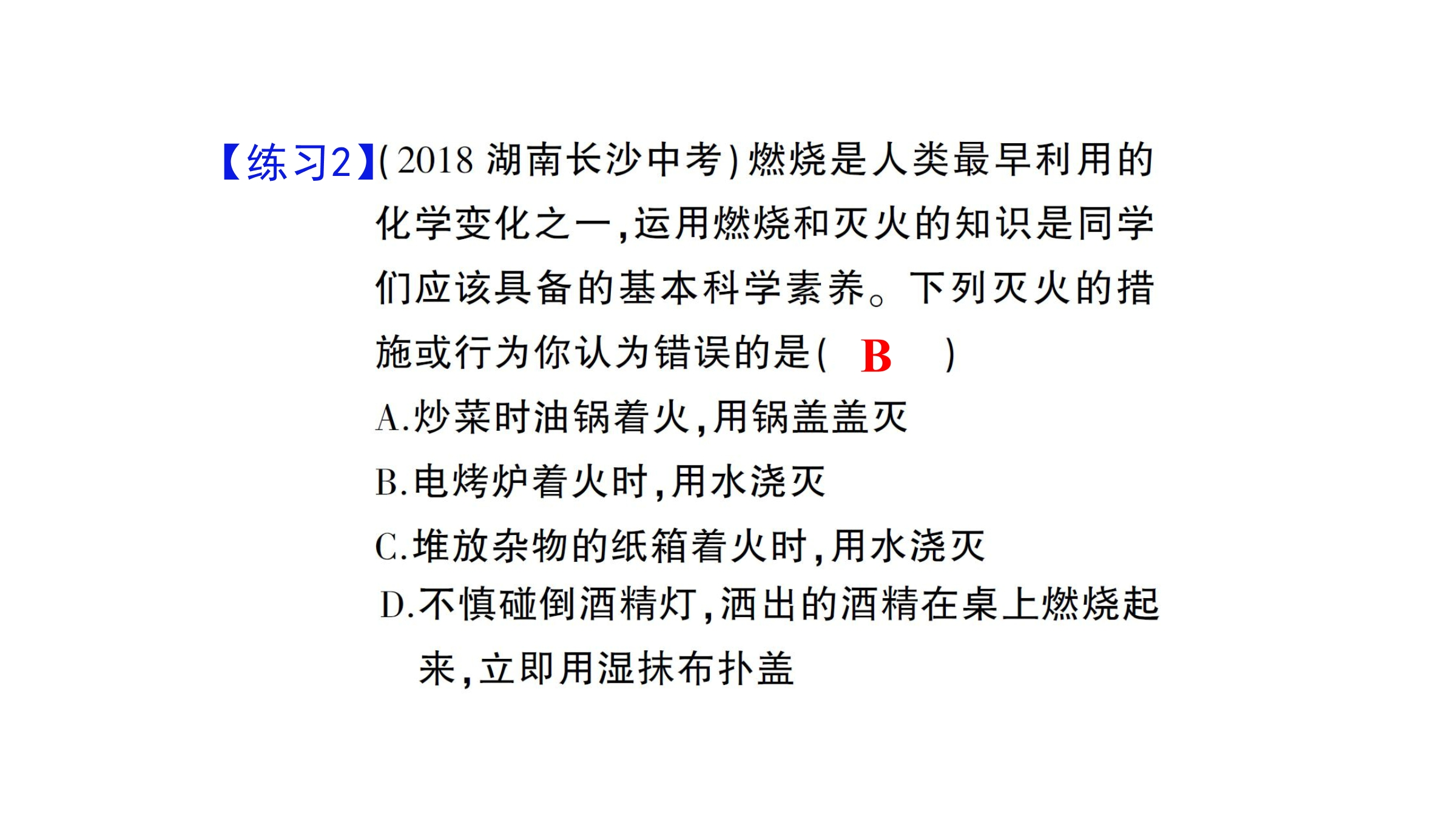 【练习2】(2018 湖南长沙中考)燃烧是人类最早利用的化学变化之一,运用燃烧和灭火的知识是同学们应该具备的基本科学素养。下列灭火的措施或行为你认为错误的是( B )

A.炒菜时油锅着火,用锅盖盖灭

B.电烤炉着火时,用水浇灭

C.堆放杂物的纸箱着火时,用水浇灭

D.不慎碰倒酒精灯,洒出的酒精在桌上燃烧起来,立即用湿抹布扑盖